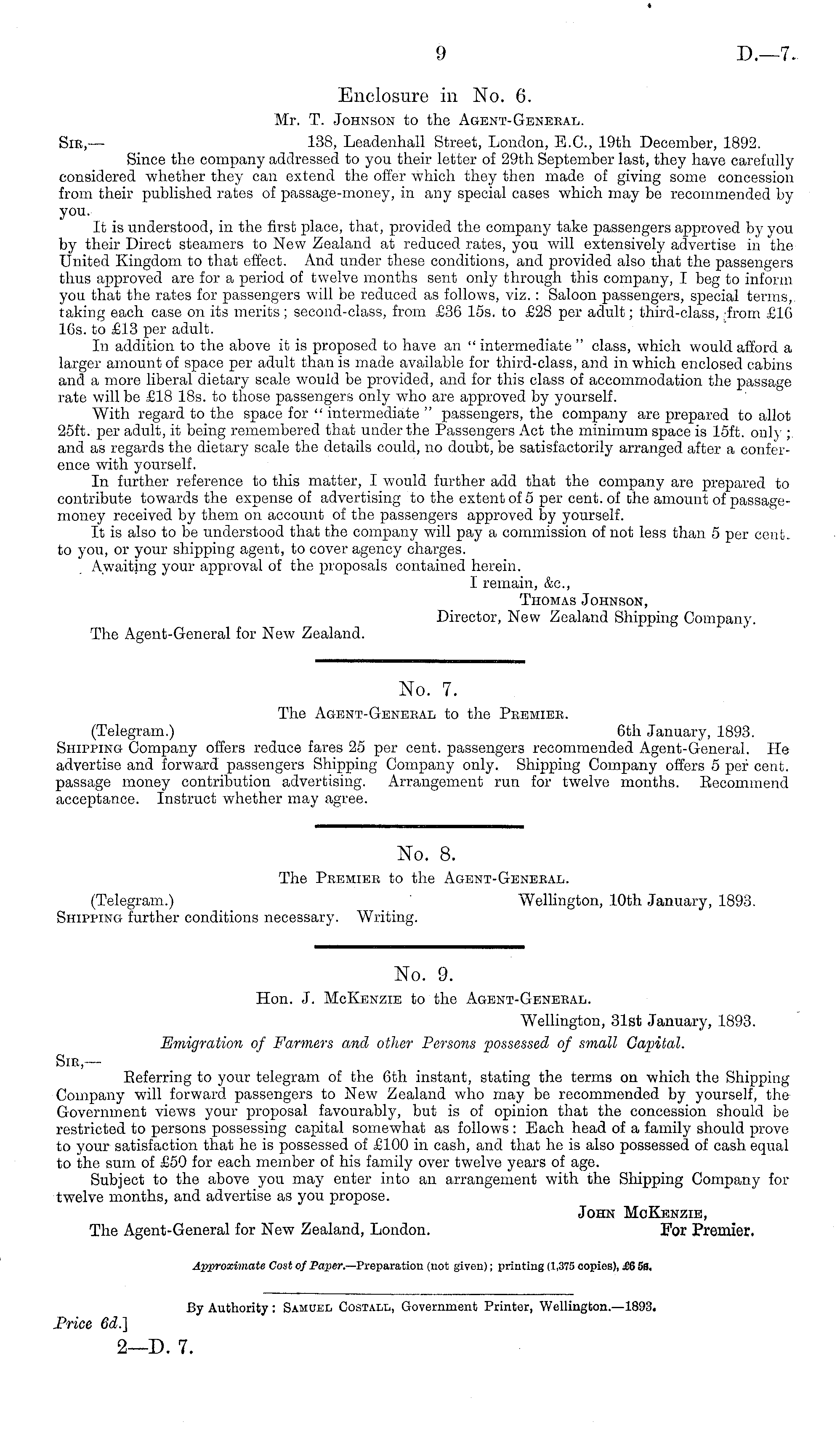 9 D.—7.

Enclosure in No. 6.

Mr. T. Johnson to the Agent-General.

Sir,— 138, Leadenhall Street, London, E.C., 19th December, 1892.

Since the company addressed to you their letter of 29th September last, they have carefully considered whether they can extend the offer which they then made of giving some concession from their published rates of passage-money, in any special cases which may be recommended by you.

It is understood, in the first place, that, provided the company take passengers approved by you by their Direct steamers to New Zealand at reduced rates, you will extensively advertise in the United Kingdom to that effect. And under these conditions, and provided also that the passengers thus approved are for a period of twelve months sent only through this company, I beg to inform you that the rates for passengers will be reduced as follows, viz.: Saloon passengers, special terms, taking each case on its merits; second-class, from £36 15s. to £28 per adult; third-class, from £16 16s. to £13 per adult.

In addition to the above it is proposed to have an "intermediate" class, which would afford a larger amount of space per adult than is made available for third-class, and in which enclosed cabins and a more liberal dietary scale would be provided, and for this class of accommodation the passage rate will be £18 18s. to those passengers only who are approved by yourself.

With regard to the space for "intermediate" passengers, the company are prepared to allot 25ft. per adult, it being remembered that under the Passengers Act the minimum space is 15ft. only; and as regards the dietary scale the details could, no doubt, be satisfactorily arranged after a conference with yourself.

In further reference to this matter, I would further add that the company are prepared to contribute towards the expense of advertising to the extent of 5 per cent. of the amount of passage-money received by them on account of the passengers approved by yourself.

It is also to be understood that the company will pay a commission of not less than 5 per cent. to you, or your shipping agent, to cover agency charges.

Awaiting your approval of the proposals contained herein.

I remain, &c.,
Thomas Johnson,
Director, New Zealand Shipping Company.

The Agent-General for New Zealand.

No. 7.

The Agent-General to the Premier.

(Telegram.) 6th January, 1893.

Shipping Company offers reduce fares 25 per cent. passengers recommended Agent-General. He advertise and forward passengers Shipping Company only. Shipping Company offers 5 per cent. passage money contribution advertising. Arrangement run for twelve months. Recommend acceptance. Instruct whether may agree.

No. 8.

The Premier to the Agent-General.

(Telegram.) Wellington, 10th January, 1893.

Shipping further conditions necessary. Writing.

No. 9.

Hon. J. McKenzie to the Agent-General.

Wellington, 31st January, 1893.

Emigration of Farmers and other Persons possessed of small Capital.

Sir,—

Referring to your telegram of the 6th instant, stating the terms on which the Shipping Company will forward passengers to New Zealand who may be recommended by yourself, the Government views your proposal favourably, but is of opinion that the concession should be restricted to persons possessing capital somewhat as follows: Each head of a family should prove to your satisfaction that he is possessed of £100 in cash, and that he is also possessed of cash equal to the sum of £50 for each member of his family over twelve years of age.

Subject to the above you may enter into an arrangement with the Shipping Company for twelve months, and advertise as you propose.

John McKenzie,
For Premier.

The Agent-General for New Zealand, London.

Approximate Cost of Paper.—Preparation (not given); printing (1,375 copies), £6 5s.

By Authority: Samuel Costall, Government Printer, Wellington.—1893.

Price 6d.]

2—D. 7.